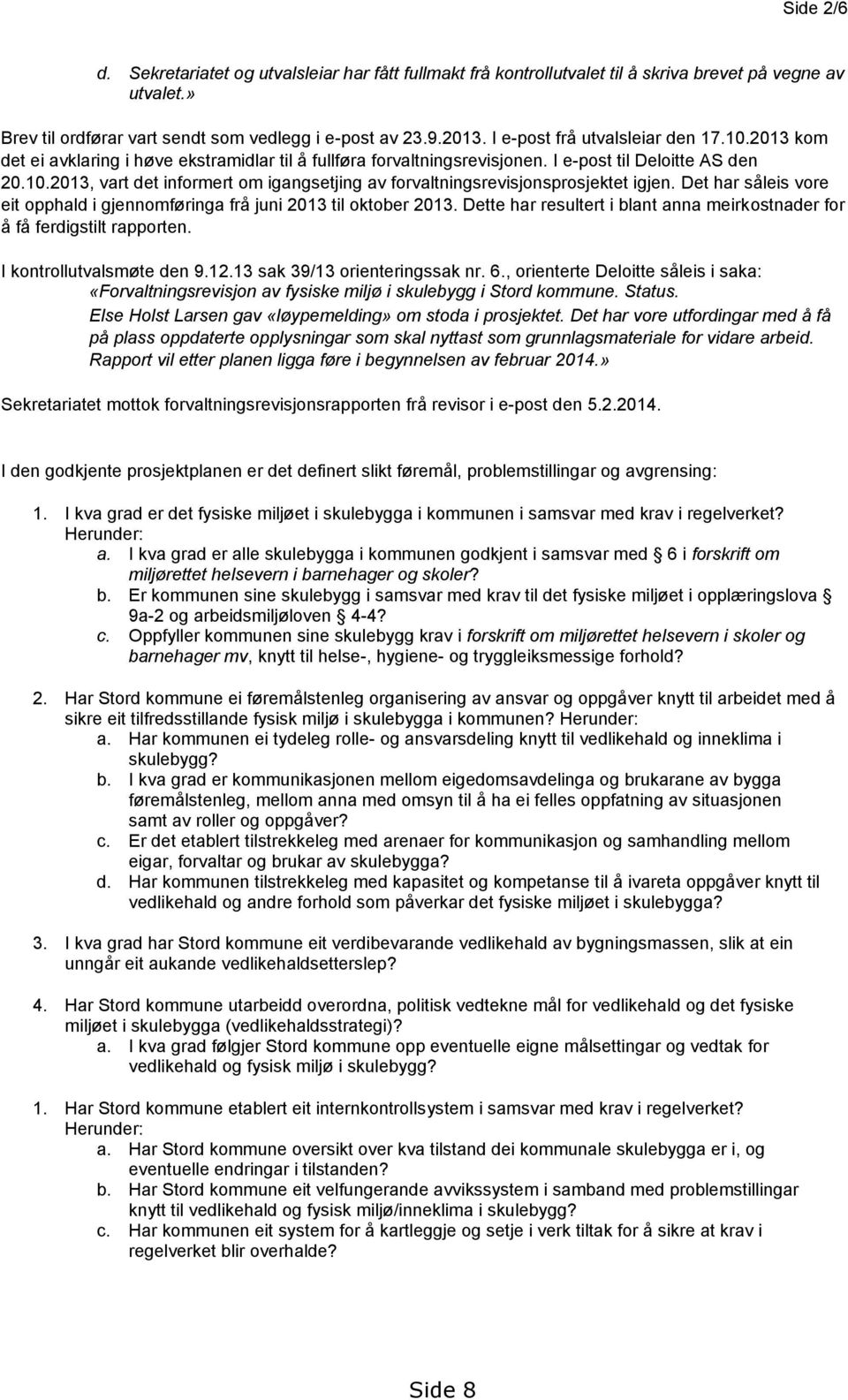 Side 2/6

d. Sekretariatet og utvalsleiar har fått fullmakt frå kontrollutvalet til å skriva brevet på vegne av utvalet.»

Brev til ordførar vart sendt som vedlegg i e-post av 23.9.2013. I e-post frå utvalsleiar den 17.10.2013 kom det ei avklaring i høve ekstramidlar til å fullføra forvaltningsrevisjonen. I e-post til Deloitte AS den 20.10.2013, vart det informert om igangsetjing av forvaltningsrevisjonsprosjektet igjen. Det har såleis vore eit opphald i gjennomføringa frå juni 2013 til oktober 2013. Dette har resultert i blant anna meirkostnader for å få ferdigstilt rapporten.

I kontrollutvalsmøte den 9.12.13 sak 39/13 orienteringssak nr. 6., orienterte Deloitte såleis i saka: «Forvaltningsrevisjon av fysiske miljø i skulebygg i Stord kommune. Status.
Else Holst Larsen gav «løypemelding» om stoda i prosjektet. Det har vore utfordingar med å få på plass oppdaterte opplysningar som skal nyttast som grunnlagsmateriale for vidare arbeid. Rapport vil etter planen ligga føre i begynnelsen av februar 2014.»

Sekretariatet mottok forvaltningsrevisjonsrapporten frå revisor i e-post den 5.2.2014.

I den godkjente prosjektplanen er det definert slikt føremål, problemstillingar og avgrensing:

1. I kva grad er det fysiske miljøet i skulebygga i kommunen i samsvar med krav i regelverket? Herunder:
a. I kva grad er alle skulebygga i kommunen godkjent i samsvar med § 6 i forskrift om miljørettet helsevern i barnehager og skoler?
b. Er kommunen sine skulebygg i samsvar med krav til det fysiske miljøet i opplæringslova § 9a-2 og arbeidsmiljøloven § 4-4?
c. Oppfyller kommunen sine skulebygg krav i forskrift om miljørettet helsevern i skoler og barnehager mv, knytt til helse-, hygiene- og tryggleiksmessige forhold?

2. Har Stord kommune ei føremålstenleg organisering av ansvar og oppgåver knytt til arbeidet med å sikre eit tilfredsstillande fysisk miljø i skulebygga i kommunen? Herunder:
a. Har kommunen ei tydeleg rolle- og ansvarsdeling knytt til vedlikehald og inneklima i skulebygg?
b. I kva grad er kommunikasjonen mellom eigedomsavdelinga og brukarane av bygga føremålstenleg, mellom anna med omsyn til å ha ei felles oppfatning av situasjonen samt av roller og oppgåver?
c. Er det etablert tilstrekkeleg med arenaer for kommunikasjon og samhandling mellom eigar, forvaltar og brukar av skulebygga?
d. Har kommunen tilstrekkeleg med kapasitet og kompetanse til å ivareta oppgåver knytt til vedlikehald og andre forhold som påverkar det fysiske miljøet i skulebygga?

3. I kva grad har Stord kommune eit verdibevarande vedlikehald av bygningsmassen, slik at ein unngår eit aukande vedlikehaldsetterslep?

4. Har Stord kommune utarbeidd overordna, politisk vedtekne mål for vedlikehald og det fysiske miljøet i skulebygga (vedlikehaldsstrategi)?
a. I kva grad følgjer Stord kommune opp eventuelle eigne målsettingar og vedtak for vedlikehald og fysisk miljø i skulebygg?

1. Har Stord kommune etablert eit internkontrollsystem i samsvar med krav i regelverket? Herunder:
a. Har Stord kommune oversikt over kva tilstand dei kommunale skulebygga er i, og eventuelle endringar i tilstanden?
b. Har Stord kommune eit velfungerande avvikssystem i samband med problemstillingar knytt til vedlikehald og fysisk miljø/inneklima i skulebygg?
c. Har kommunen eit system for å kartleggje og setje i verk tiltak for å sikre at krav i regelverket blir overhalde?

Side 8